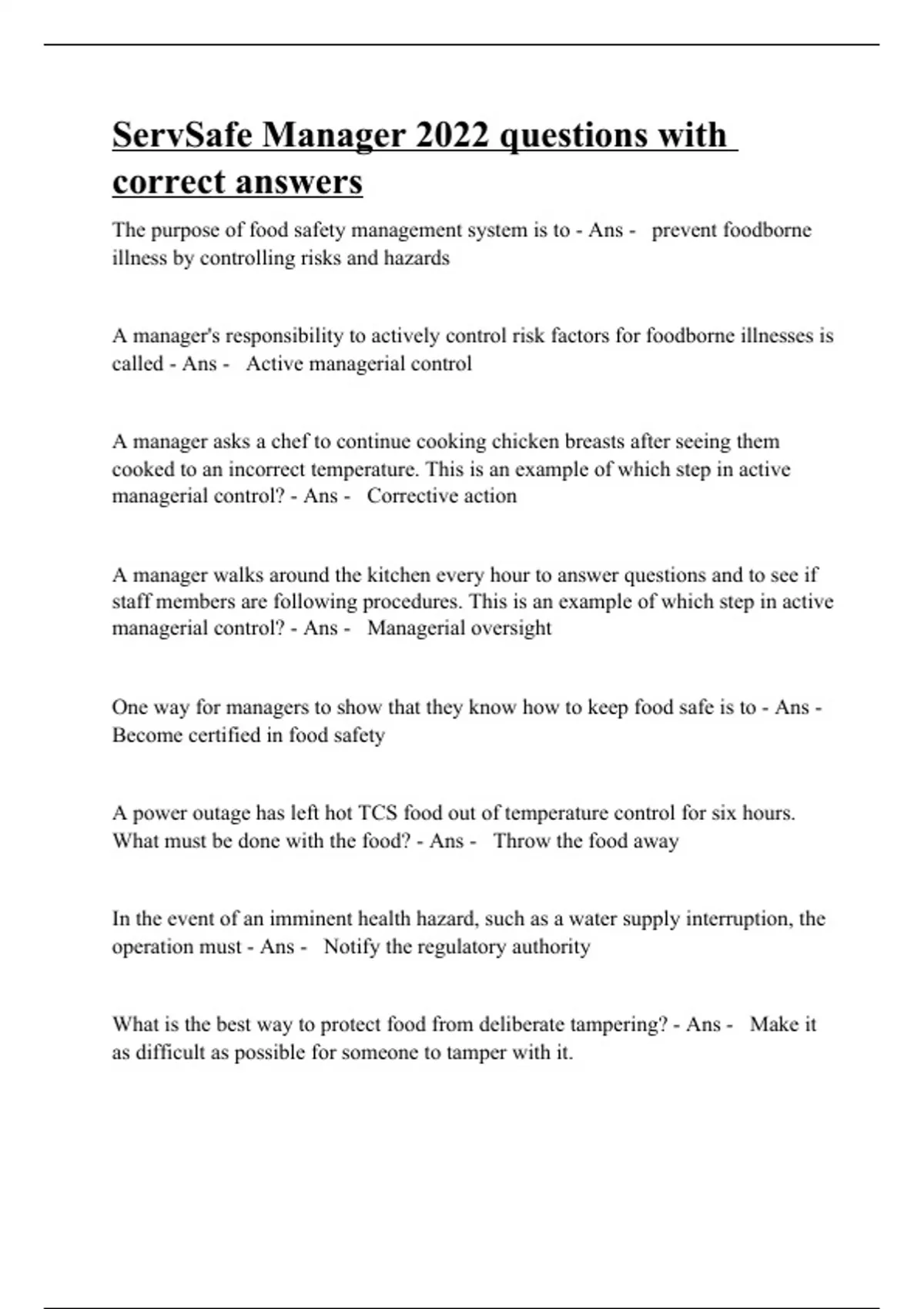 ServSafe Manager 2022 questions with correct answers

The purpose of food safety management system is to - Ans - prevent foodborne illness by controlling risks and hazards

A manager's responsibility to actively control risk factors for foodborne illnesses is called - Ans - Active managerial control

A manager asks a chef to continue cooking chicken breasts after seeing them cooked to an incorrect temperature. This is an example of which step in active managerial control? - Ans - Corrective action

A manager walks around the kitchen every hour to answer questions and to see if staff members are following procedures. This is an example of which step in active managerial control? - Ans - Managerial oversight

One way for managers to show that they know how to keep food safe is to - Ans - Become certified in food safety

A power outage has left hot TCS food out of temperature control for six hours. What must be done with the food? - Ans - Throw the food away

In the event of an imminent health hazard, such as a water supply interruption, the operation must - Ans - Notify the regulatory authority

What is the best way to protect food from deliberate tampering? - Ans - Make it as difficult as possible for someone to tamper with it.